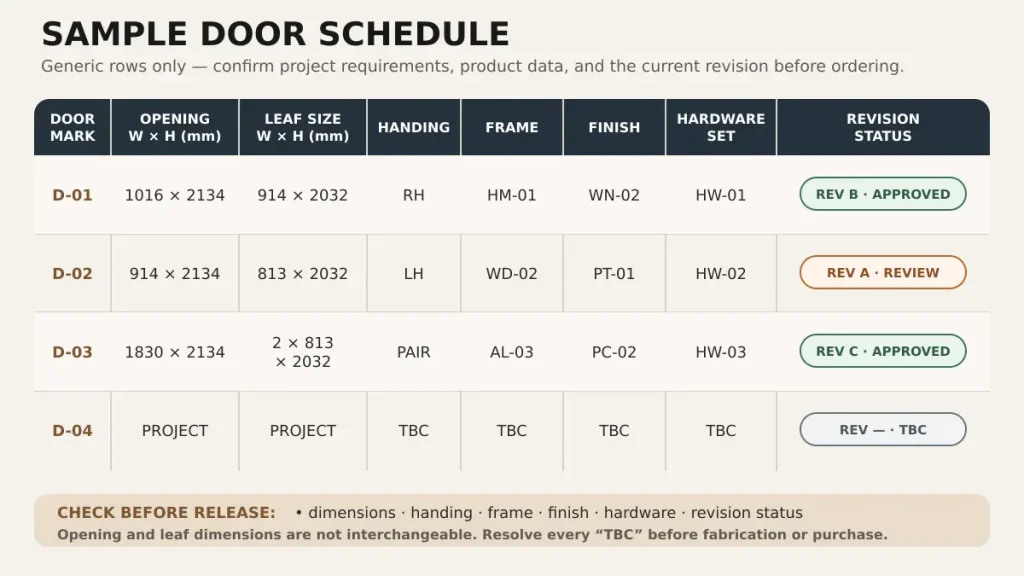 SAMPLE DOOR SCHEDULE

Generic rows only — confirm project requirements, product data, and the current revision before ordering.

| DOOR MARK | OPENING W × H (mm) | LEAF SIZE W × H (mm) | HANDING | FRAME | FINISH | HARDWARE SET | REVISION STATUS |
|---|---|---|---|---|---|---|---|
| D-01 | 1016 × 2134 | 914 × 2032 | RH | HM-01 | WN-02 | HW-01 | REV B · APPROVED |
| D-02 | 914 × 2134 | 813 × 2032 | LH | WD-02 | PT-01 | HW-02 | REV A · REVIEW |
| D-03 | 1830 × 2134 | 2 × 813 × 2032 | PAIR | AL-03 | PC-02 | HW-03 | REV C · APPROVED |
| D-04 | PROJECT | PROJECT | TBC | TBC | TBC | TBC | REV — · TBC |

CHECK BEFORE RELEASE: • dimensions · handing · frame · finish · hardware · revision status

Opening and leaf dimensions are not interchangeable. Resolve every "TBC" before fabrication or purchase.